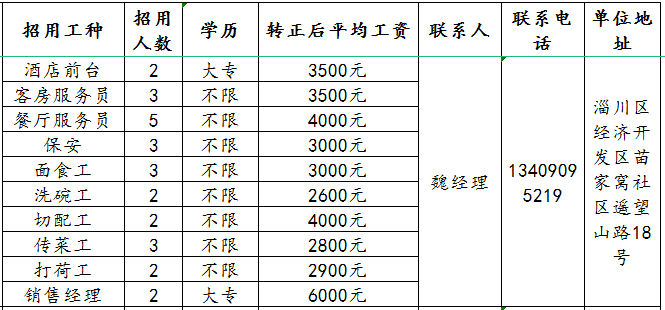 | 招用工种 | 招用人数 | 学历 | 转正后平均工资 | 联系人 | 联系电话 | 单位地址 |
|---|---|---|---|---|---|---|
| 酒店前台 | 2 | 大专 | 3500元 | 魏经理 | 13409095219 | 淄川区经济开发区苗家窝社区遥望山路18号 |
| 客房服务员 | 3 | 不限 | 3500元 | | | |
| 餐厅服务员 | 5 | 不限 | 4000元 | | | |
| 保安 | 3 | 不限 | 3000元 | | | |
| 面食工 | 3 | 不限 | 3000元 | | | |
| 洗碗工 | 2 | 不限 | 2600元 | | | |
| 切配工 | 2 | 不限 | 4000元 | | | |
| 传菜工 | 3 | 不限 | 2800元 | | | |
| 打荷工 | 2 | 不限 | 2900元 | | | |
| 销售经理 | 2 | 大专 | 6000元 | | | |